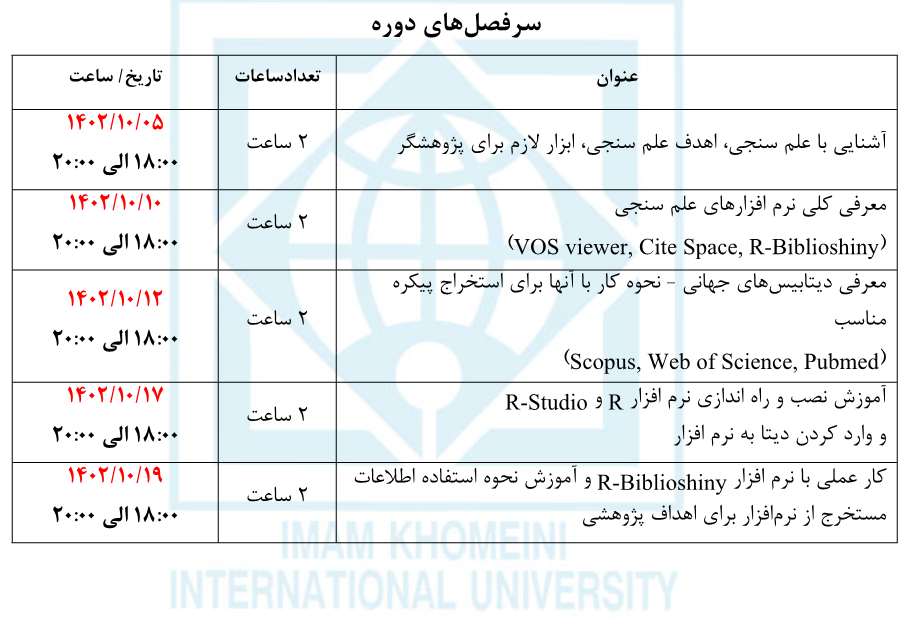 سرفصل‌های دوره

| عنوان | تعدادساعات | تاریخ/ ساعت |
|---|---|---|
| آشنایی با علم سنجی، اهدف علم سنجی، ابزار لازم برای پژوهشگر | ۲ ساعت | ۱۴۰۲/۱۰/۰۵ ۱۸:۰۰ الی ۲۰:۰۰ |
| معرفی کلی نرم افزارهای علم سنجی (VOS viewer, Cite Space, R-Biblioshiny) | ۲ ساعت | ۱۴۰۲/۱۰/۱۰ ۱۸:۰۰ الی ۲۰:۰۰ |
| معرفی دیتابیس‌های جهانی - نحوه کار با آنها برای استخراج پیکره مناسب (Scopus, Web of Science, Pubmed) | ۲ ساعت | ۱۴۰۲/۱۰/۱۲ ۱۸:۰۰ الی ۲۰:۰۰ |
| آموزش نصب و راه اندازی نرم افزار R و R-Studio و وارد کردن دیتا به نرم افزار | ۲ ساعت | ۱۴۰۲/۱۰/۱۷ ۱۸:۰۰ الی ۲۰:۰۰ |
| کار عملی با نرم افزار R-Biblioshiny و آموزش نحوه استفاده اطلاعات مستخرج از نرم‌افزار برای اهداف پژوهشی | ۲ ساعت | ۱۴۰۲/۱۰/۱۹ ۱۸:۰۰ الی ۲۰:۰۰ |

IMAM KHOMEINI
INTERNATIONAL UNIVERSITY